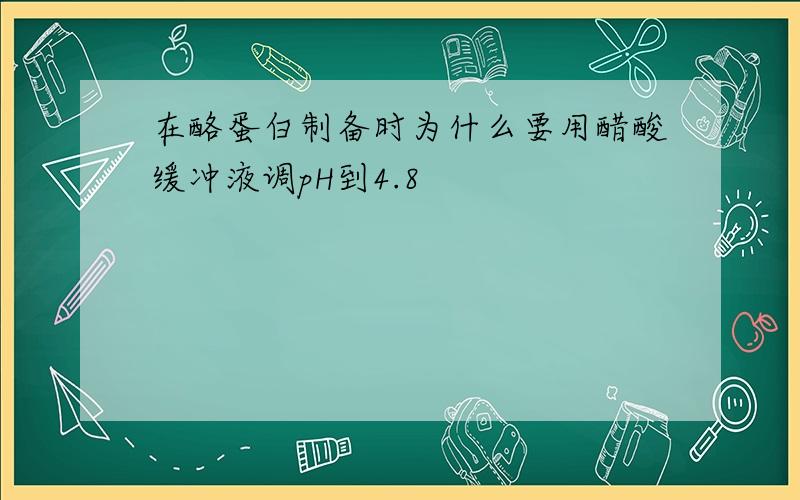 在酪蛋白制备时为什么要用醋酸缓冲液调pH到4.8